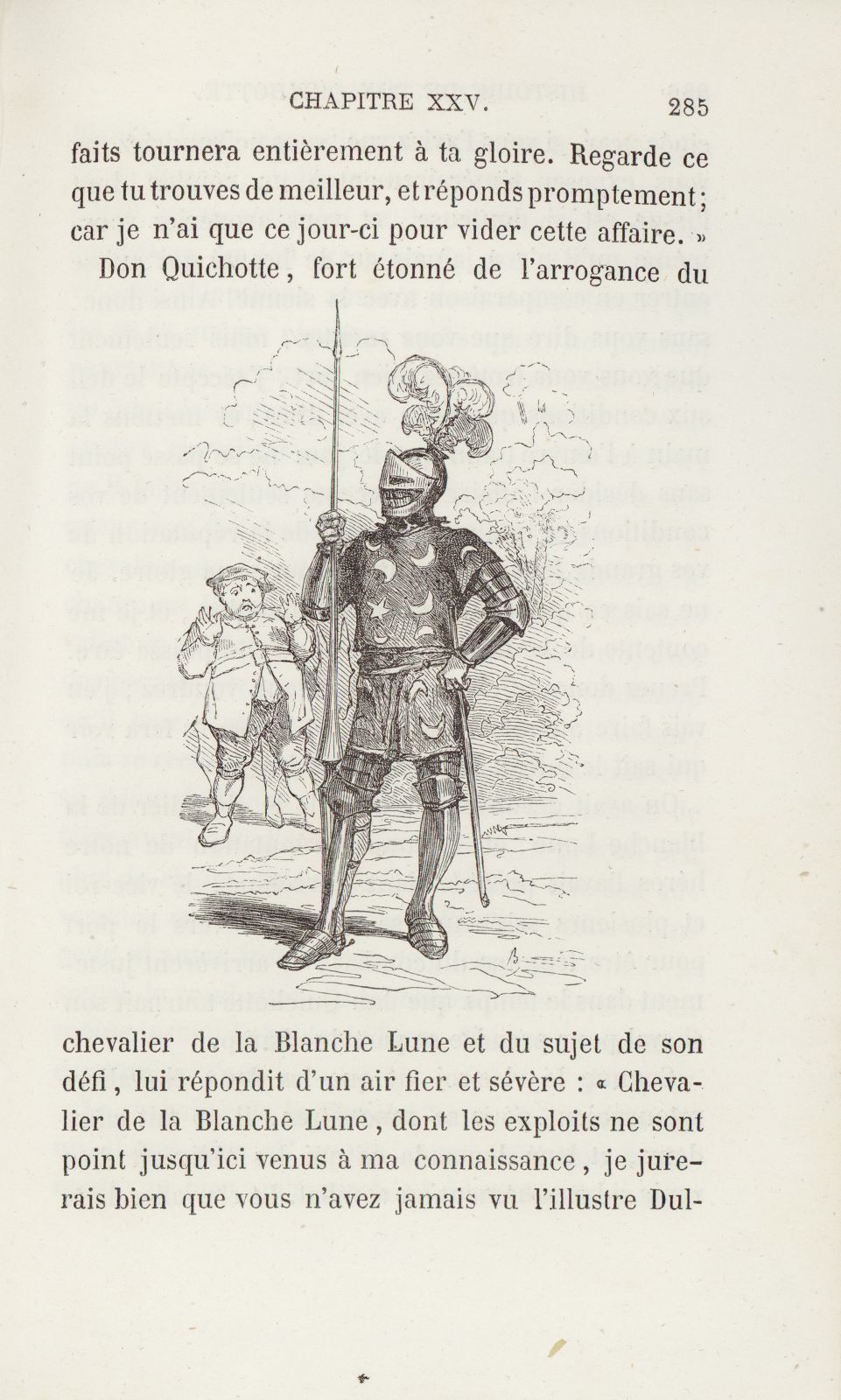 CHAPITRE XXV. 285

faits tournera entièrement à ta gloire. Regarde ce que tu trouves de meilleur, et réponds promptement; car je n'ai que ce jour-ci pour vider cette affaire. »

Don Quichotte, fort étonné de l'arrogance du chevalier de la Blanche Lune et du sujet de son défi, lui répondit d'un air fier et sévère : « Chevalier de la Blanche Lune, dont les exploits ne sont point jusqu'ici venus à ma connaissance, je jurerais bien que vous n'avez jamais vu l'illustre Dul-